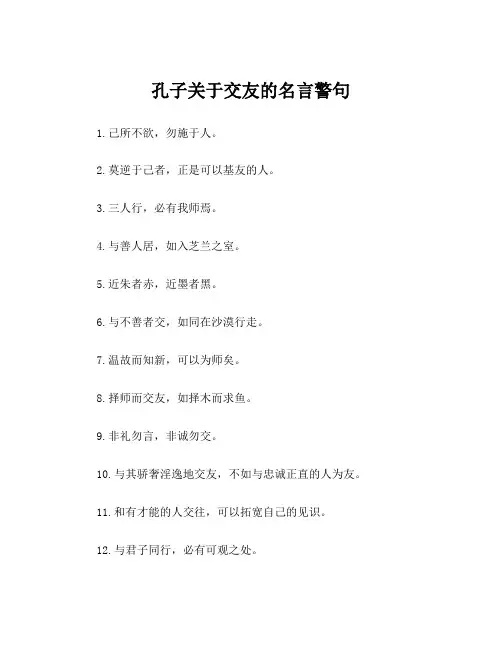 孔子关于交友的名言警句

1. 己所不欲，勿施于人。

2. 莫逆于己者，正是可以基友的人。

3. 三人行，必有我师焉。

4. 与善人居，如入芝兰之室。

5. 近朱者赤，近墨者黑。

6. 与不善者交，如同在沙漠行走。

7. 温故而知新，可以为师矣。

8. 择师而交友，如择木而求鱼。

9. 非礼勿言，非诚勿交。

10. 与其骄奢淫逸地交友，不如与忠诚正直的人为友。

11. 和有才能的人交往，可以拓宽自己的见识。

12. 与君子同行，必有可观之处。